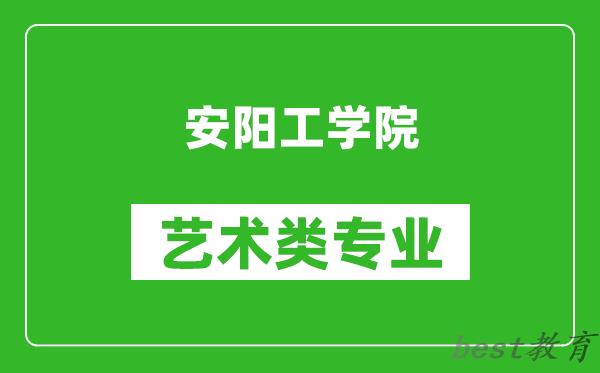 安阳工学院

艺术类专业

best教育